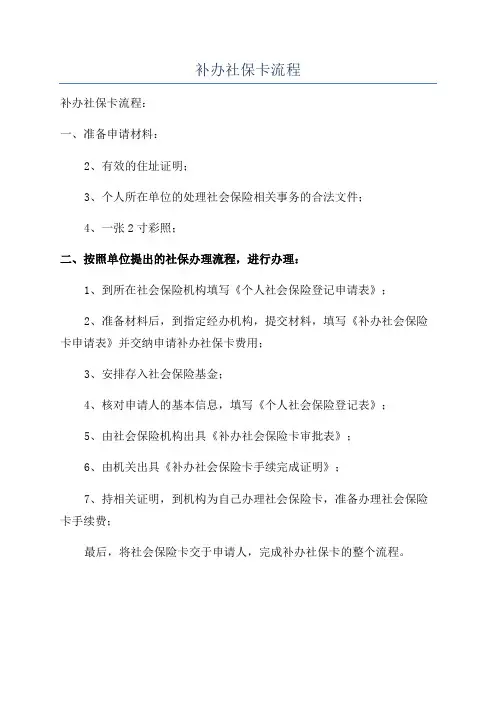 补办社保卡流程

补办社保卡流程：

一、准备申请材料：

2、有效的住址证明；

3、个人所在单位的处理社会保险相关事务的合法文件；

4、一张 2 寸彩照；

二、按照单位提出的社保办理流程，进行办理：

1、到所在社会保险机构填写《个人社会保险登记申请表》；

2、准备材料后，到指定经办机构，提交材料，填写《补办社会保险卡申请表》并交纳申请补办社保卡费用；

3、安排存入社会保险基金；

4、核对申请人的基本信息，填写《个人社会保险登记表》；

5、由社会保险机构出具《补办社会保险卡审批表》；

6、由机关出具《补办社会保险卡手续完成证明》；

7、持相关证明，到机构为自己办理社会保险卡，准备办理社会保险卡手续费；

最后，将社会保险卡交于申请人，完成补办社保卡的整个流程。